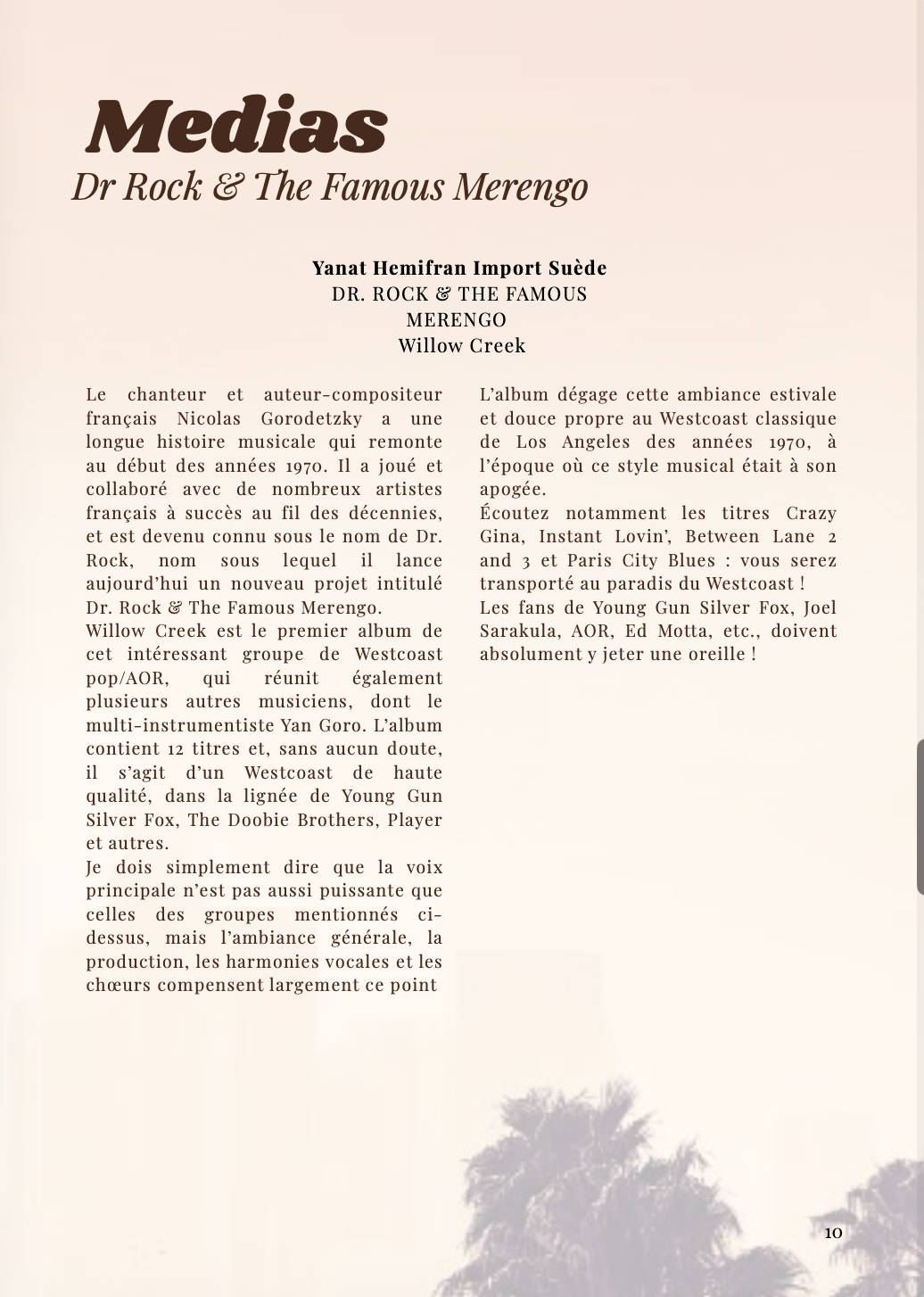 Medias
Dr Rock & The Famous Merengo

Yanat Hemifran Import Suède
DR. ROCK & THE FAMOUS MERENGO
Willow Creek

Le chanteur et auteur-compositeur français Nicolas Gorodetzky a une longue histoire musicale qui remonte au début des années 1970. Il a joué et collaboré avec de nombreux artistes français à succès au fil des décennies, et est devenu connu sous le nom de Dr. Rock, nom sous lequel il lance aujourd'hui un nouveau projet intitulé Dr. Rock & The Famous Merengo.
Willow Creek est le premier album de cet intéressant groupe de Westcoast pop/AOR, qui réunit également plusieurs autres musiciens, dont le multi-instrumentiste Yan Goro. L'album contient 12 titres et, sans aucun doute, il s'agit d'un Westcoast de haute qualité, dans la lignée de Young Gun Silver Fox, The Doobie Brothers, Player et autres.
Je dois simplement dire que la voix principale n'est pas aussi puissante que celles des groupes mentionnés ci-dessus, mais l'ambiance générale, la production, les harmonies vocales et les chœurs compensent largement ce point

L'album dégage cette ambiance estivale et douce propre au Westcoast classique de Los Angeles des années 1970, à l'époque où ce style musical était à son apogée.
Écoutez notamment les titres Crazy Gina, Instant Lovin', Between Lane 2 and 3 et Paris City Blues : vous serez transporté au paradis du Westcoast !
Les fans de Young Gun Silver Fox, Joel Sarakula, AOR, Ed Motta, etc., doivent absolument y jeter une oreille !

10